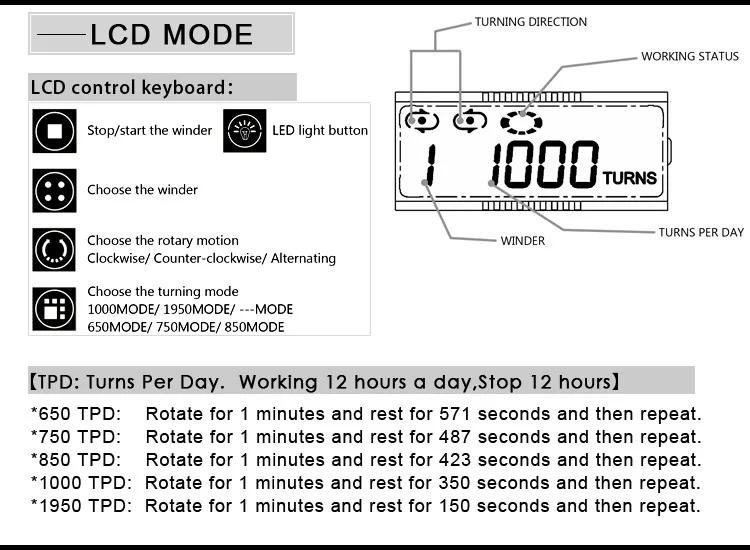 ——LCD MODE

LCD control keyboard:

Stop/start the winder

LED light button

Choose the winder

Choose the rotary motion
Clockwise/ Counter-clockwise/ Alternating

Choose the turning mode
1000MODE/ 1950MODE/ ---MODE
650MODE/ 750MODE/ 850MODE

TURNING DIRECTION

WORKING STATUS

1 1000 TURNS

WINDER

TURNS PER DAY

【TPD: Turns Per Day. Working 12 hours a day,Stop 12 hours】

*650 TPD: Rotate for 1 minutes and rest for 571 seconds and then repeat.
*750 TPD: Rotate for 1 minutes and rest for 487 seconds and then repeat.
*850 TPD: Rotate for 1 minutes and rest for 423 seconds and then repeat.
*1000 TPD: Rotate for 1 minutes and rest for 350 seconds and then repeat.
*1950 TPD: Rotate for 1 minutes and rest for 150 seconds and then repeat.